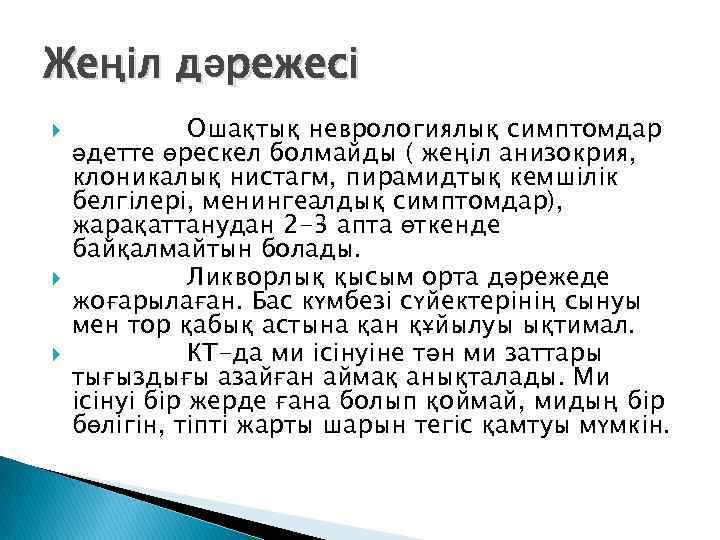 Жеңіл дәрежесі

Ошақтық неврологиялық симптомдар әдетте өрескел болмайды ( жеңіл анизокрия, клоникалық нистагм, пирамидтық кемшілік белгілері, менингеалдық симптомдар), жарақаттанудан 2-3 апта өткенде байқалмайтын болады.

Ликворлық қысым орта дәрежеде жоғарылаған. Бас күмбезі сүйектерінің сынуы мен тор қабық астына қан құйылуы ықтимал.

КТ-да ми ісінуіне тән ми заттары тығыздығы азайған аймақ анықталады. Ми ісінуі бір жерде ғана болып қоймай, мидың бір бөлігін, тіпті жарты шарын тегіс қамтуы мүмкін.